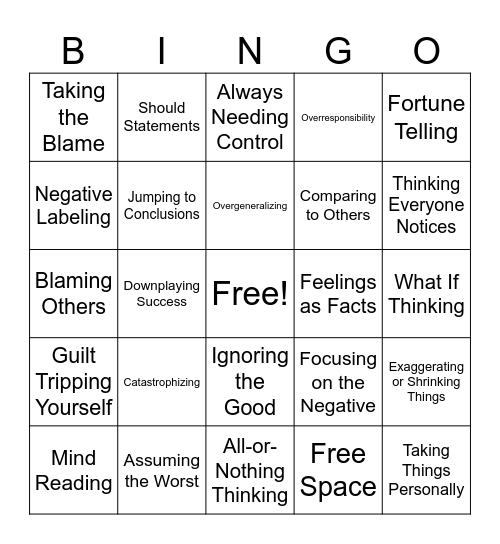 | B | I | N | G | O |
|---|---|---|---|---|
| Taking the Blame | Should Statements | Always Needing Control | Overresponsibility | Fortune Telling |
| Negative Labeling | Jumping to Conclusions | Overgeneralizing | Comparing to Others | Thinking Everyone Notices |
| Blaming Others | Downplaying Success | Free! | Feelings as Facts | What If Thinking |
| Guilt Tripping Yourself | Catastrophizing | Ignoring the Good | Focusing on the Negative | Exaggerating or Shrinking Things |
| Mind Reading | Assuming the Worst | All-or-Nothing Thinking | Free Space | Taking Things Personally |